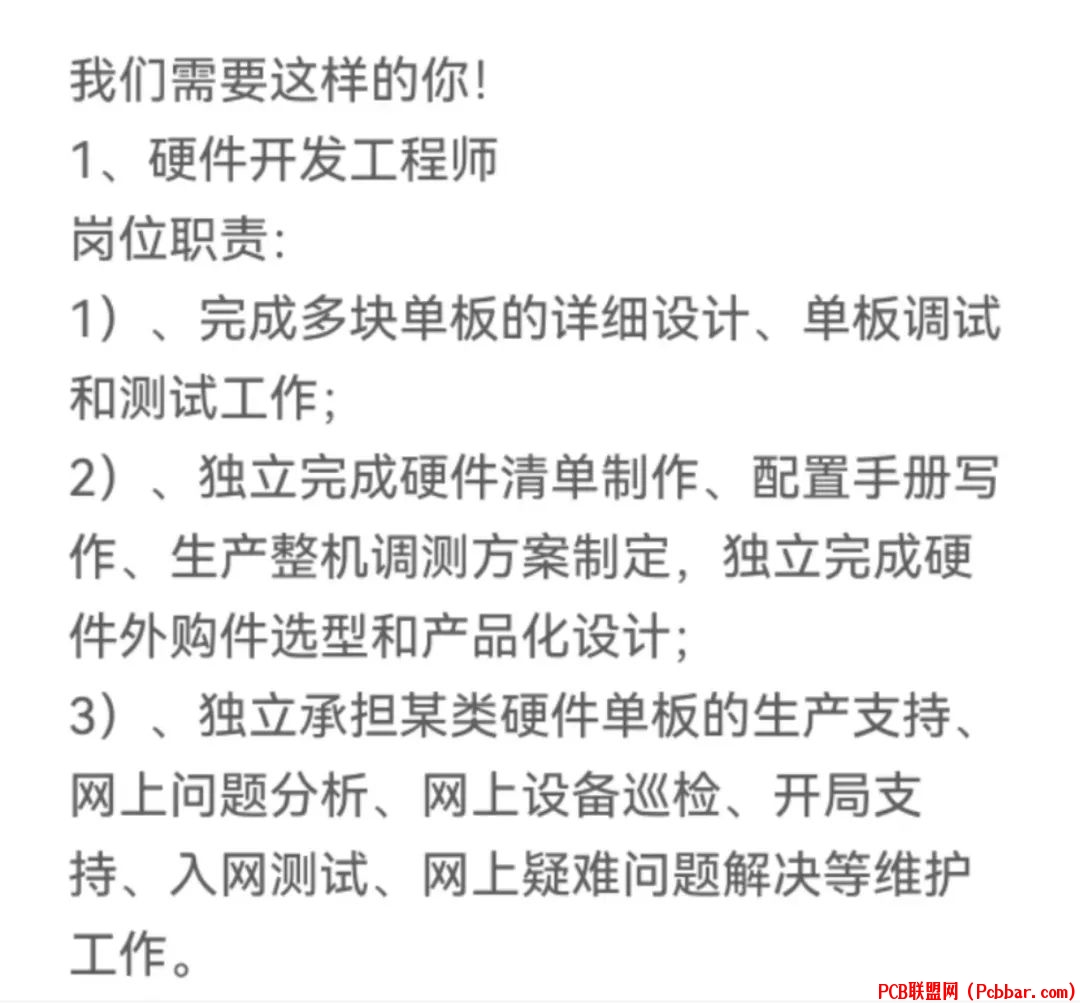 我们需要这样的你!
1、硬件开发工程师
岗位职责:
1）、完成多块单板的详细设计、单板调试和测试工作;
2）、独立完成硬件清单制作、配置手册写作、生产整机调测方案制定，独立完成硬件外购件选型和产品化设计;
3）、独立承担某类硬件单板的生产支持、网上问题分析、网上设备巡检、开局支持、入网测试、网上疑难问题解决等维护工作。

PCB联盟网（Pcbbar.com）